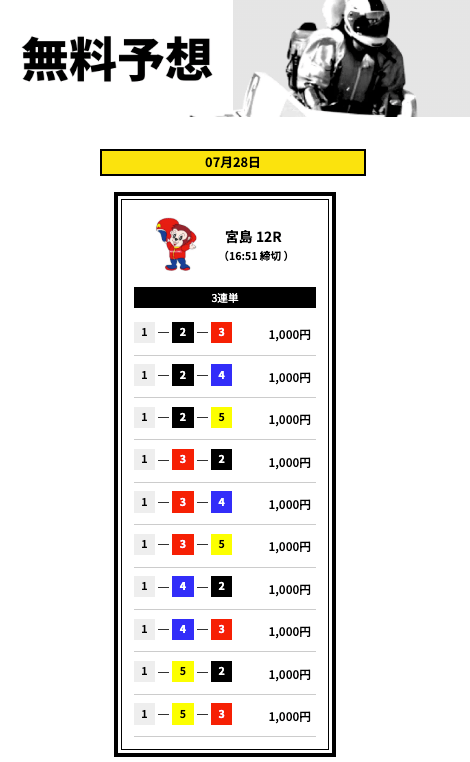 無料予想

07月28日

宮島 12R
（16:51 締切）

3連単

1 — 2 — 3 1,000円
1 — 2 — 4 1,000円
1 — 2 — 5 1,000円
1 — 3 — 2 1,000円
1 — 3 — 4 1,000円
1 — 3 — 5 1,000円
1 — 4 — 2 1,000円
1 — 4 — 3 1,000円
1 — 5 — 2 1,000円
1 — 5 — 3 1,000円